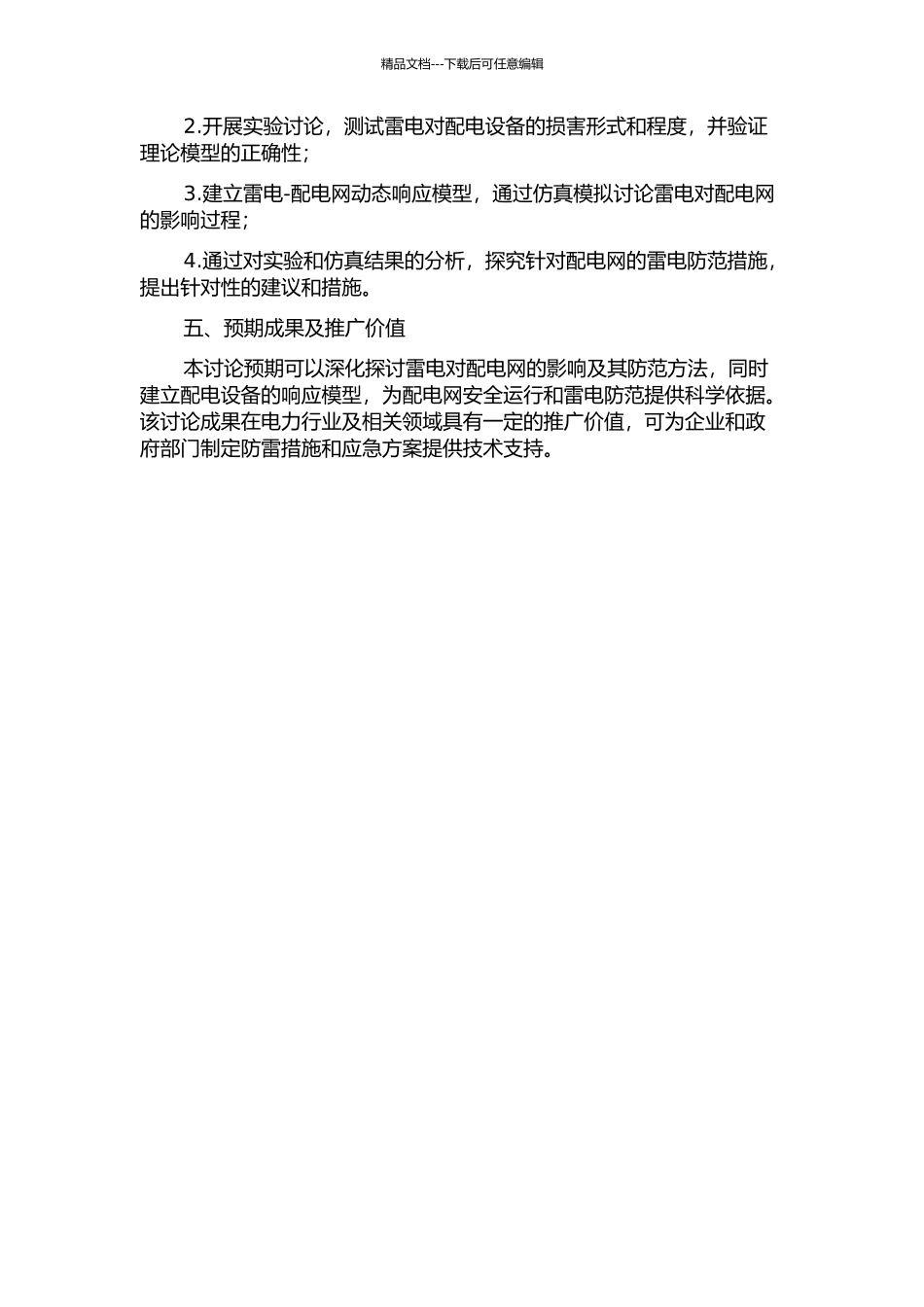 精品文档---下载后可任意编辑

2.开展实验讨论，测试雷电对配电设备的损害形式和程度，并验证理论模型的正确性；

3.建立雷电-配电网动态响应模型，通过仿真模拟讨论雷电对配电网的影响过程；

4.通过对实验和仿真结果的分析，探究针对配电网的雷电防范措施，提出针对性的建议和措施。

五、预期成果及推广价值

本讨论预期可以深化探讨雷电对配电网的影响及其防范方法，同时建立配电设备的响应模型，为配电网安全运行和雷电防范提供科学依据。该讨论成果在电力行业及相关领域具有一定的推广价值，可为企业和政府部门制定防雷措施和应急方案提供技术支持。